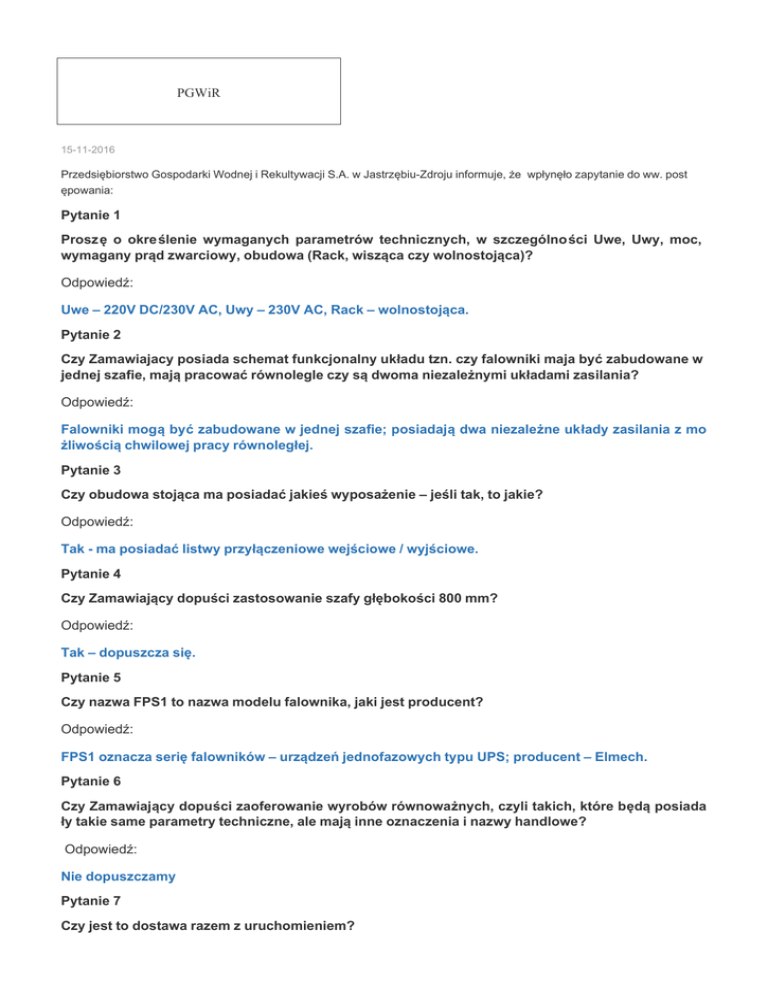 PGWiR

15-11-2016

Przedsiębiorstwo Gospodarki Wodnej i Rekultywacji S.A. w Jastrzębiu-Zdroju informuje, że wpłynęło zapytanie do ww. post ępowania:

Pytanie 1

Proszę o określenie wymaganych parametrów technicznych, w szczególności Uwe, Uwy, moc, wymagany prąd zwarciowy, obudowa (Rack, wisząca czy wolnostojąca)?

Odpowiedź:

Uwe – 220V DC/230V AC, Uwy – 230V AC, Rack – wolnostojąca.

Pytanie 2

Czy Zamawiajacy posiada schemat funkcjonalny układu tzn. czy falowniki maja być zabudowane w jednej szafie, mają pracować równolegle czy są dwoma niezależnymi układami zasilania?

Odpowiedź:

Falowniki mogą być zabudowane w jednej szafie; posiadają dwa niezależne układy zasilania z mo żliwością chwilowej pracy równoległej.

Pytanie 3

Czy obudowa stojąca ma posiadać jakieś wyposażenie – jeśli tak, to jakie?

Odpowiedź:

Tak - ma posiadać listwy przyłączeniowe wejściowe / wyjściowe.

Pytanie 4

Czy Zamawiający dopuści zastosowanie szafy głębokości 800 mm?

Odpowiedź:

Tak – dopuszcza się.

Pytanie 5

Czy nazwa FPS1 to nazwa modelu falownika, jaki jest producent?

Odpowiedź:

FPS1 oznacza serię falowników – urządzeń jednofazowych typu UPS; producent – Elmech.

Pytanie 6

Czy Zamawiający dopuści zaoferowanie wyrobów równoważnych, czyli takich, które będą posiada ły takie same parametry techniczne, ale mają inne oznaczenia i nazwy handlowe?

Odpowiedź:

Nie dopuszczamy

Pytanie 7

Czy jest to dostawa razem z uruchomieniem?